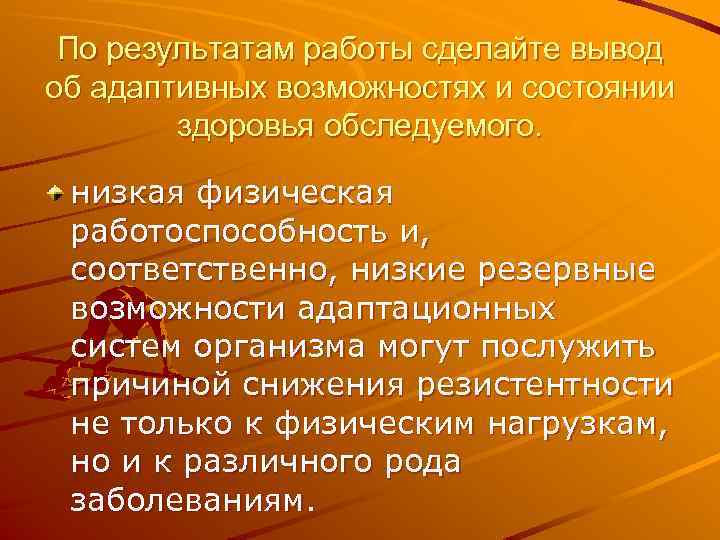 По результатам работы сделайте вывод об адаптивных возможностях и состоянии здоровья обследуемого.

низкая физическая работоспособность и, соответственно, низкие резервные возможности адаптационных систем организма могут послужить причиной снижения резистентности не только к физическим нагрузкам, но и к различного рода заболеваниям.